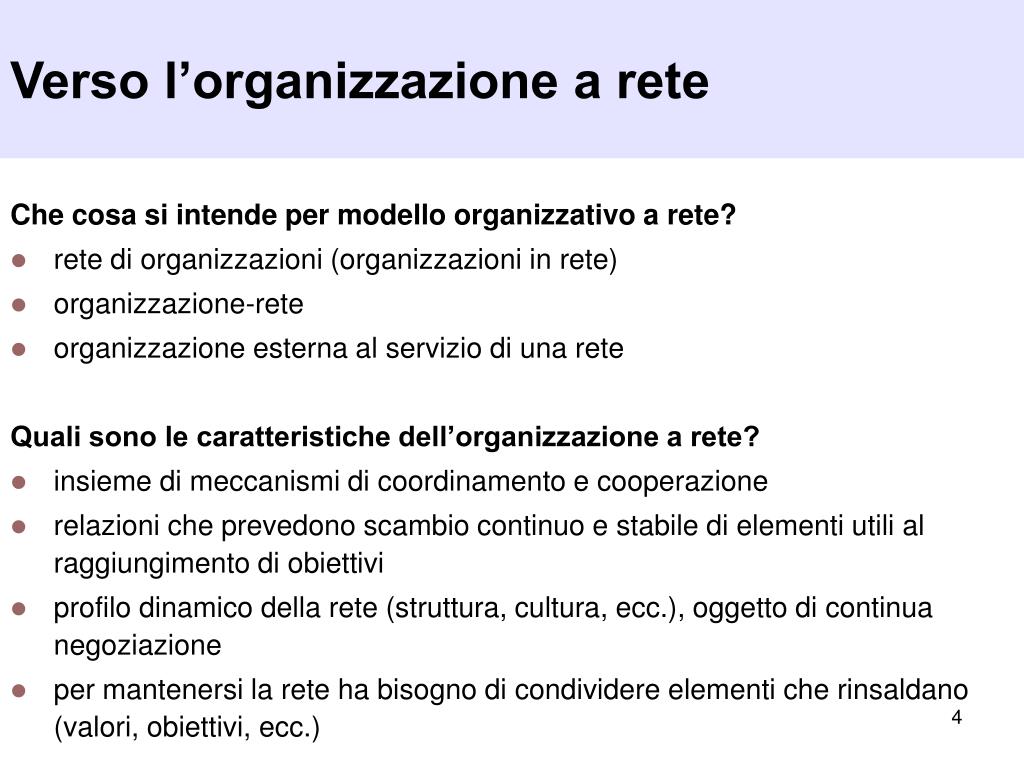 Verso l’organizzazione a rete

Che cosa si intende per modello organizzativo a rete?
- rete di organizzazioni (organizzazioni in rete)
- organizzazione-rete
- organizzazione esterna al servizio di una rete

Quali sono le caratteristiche dell’organizzazione a rete?
- insieme di meccanismi di coordinamento e cooperazione
- relazioni che prevedono scambio continuo e stabile di elementi utili al raggiungimento di obiettivi
- profilo dinamico della rete (struttura, cultura, ecc.), oggetto di continua negoziazione
- per mantenersi la rete ha bisogno di condividere elementi che rinsaldano (valori, obiettivi, ecc.)

4